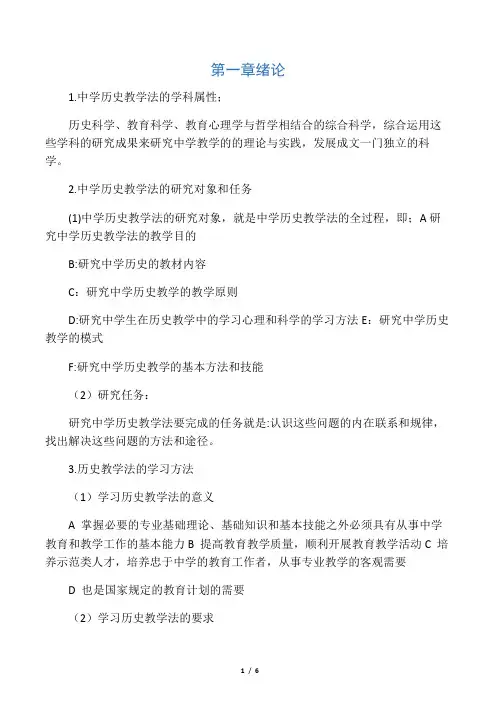 第一章绪论

1.中学历史教学法的学科属性：

历史科学、教育科学、教育心理学与哲学相结合的综合科学，综合运用这些学科的研究成果来研究中学教学的的理论与实践，发展成文一门独立的科学。

2.中学历史教学法的研究对象和任务

(1)中学历史教学法的研究对象，就是中学历史教学法的全过程，即：A 研究中学历史教学法的教学目的

B:研究中学历史的教材内容

C：研究中学历史教学的教学原则

D:研究中学生在历史教学中的学习心理和科学的学习方法 E：研究中学历史教学的模式

F:研究中学历史教学的基本方法和技能

（2）研究任务：

研究中学历史教学法要完成的任务就是:认识这些问题的内在联系和规律，找出解决这些问题的方法和途径。

3.历史教学法的学习方法

（1）学习历史教学法的意义

A 掌握必要的专业基础理论、基础知识和基本技能之外必须具有从事中学教育和教学工作的基本能力 B 提高教育教学质量，顺利开展教育教学活动 C 培养示范类人才，培养忠于中学的教育工作者，从事专业教学的客观需要

D 也是国家规定的教育计划的需要

（2）学习历史教学法的要求

1 / 6